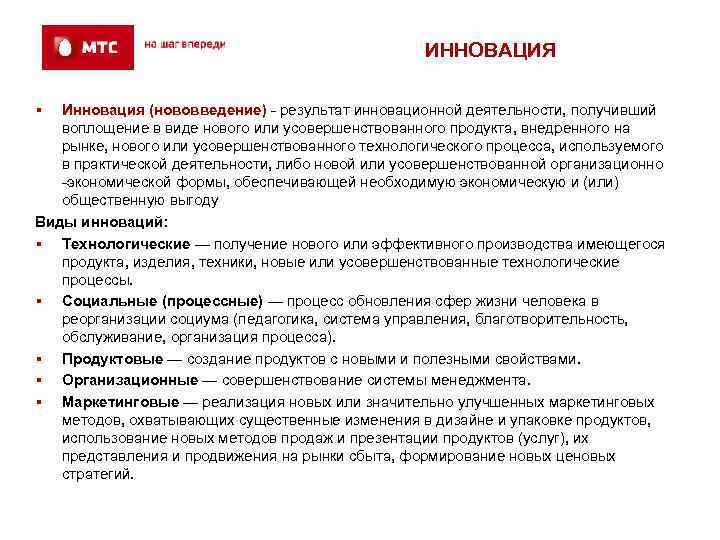 МТС

на шаг впереди

ИННОВАЦИЯ

▪ Инновация (нововведение) - результат инновационной деятельности, получивший воплощение в виде нового или усовершенствованного продукта, внедренного на рынке, нового или усовершенствованного технологического процесса, используемого в практической деятельности, либо новой или усовершенствованной организационно -экономической формы, обеспечивающей необходимую экономическую и (или) общественную выгоду

Виды инноваций:

▪ Технологические — получение нового или эффективного производства имеющегося продукта, изделия, техники, новые или усовершенствованные технологические процессы.

▪ Социальные (процессные) — процесс обновления сфер жизни человека в реорганизации социума (педагогика, система управления, благотворительность, обслуживание, организация процесса).

▪ Продуктовые — создание продуктов с новыми и полезными свойствами.

▪ Организационные — совершенствование системы менеджмента.

▪ Маркетинговые — реализация новых или значительно улучшенных маркетинговых методов, охватывающих существенные изменения в дизайне и упаковке продуктов, использование новых методов продаж и презентации продуктов (услуг), их представления и продвижения на рынки сбыта, формирование новых ценовых стратегий.